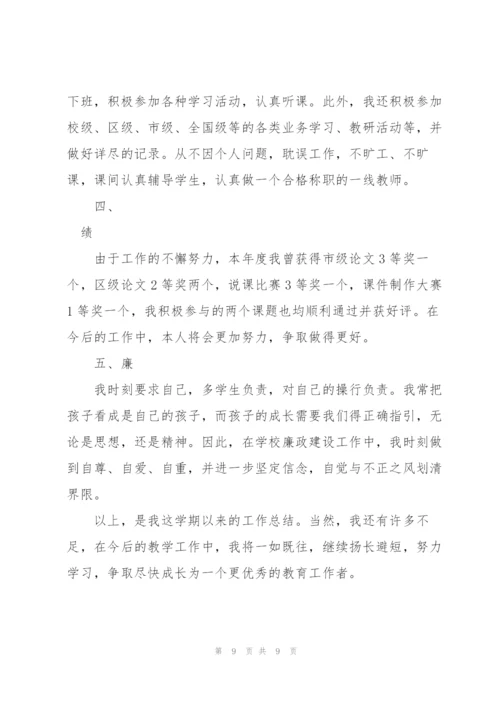 下班，积极参加各种学习活动，认真听课。此外，我还积极参加校级、区级、市级、全国级等的各类业务学习、教研活动等，并做好详尽的记录。从不因个人问题，耽误工作，不旷工、不旷课，课间认真辅导学生，认真做一个合格称职的一线教师。

四、

绩

由于工作的不懈努力，本年度我曾获得市级论文3等奖一个，区级论文2等奖两个，说课比赛3等奖一个，课件制作大赛1等奖一个，我积极参与的两个课题也均顺利通过并获好评。在今后的工作中，本人将会更加努力，争取做得更好。

五、廉

我时刻要求自己，多学生负责，对自己的操行负责。我常把孩子看成是自己的孩子，而孩子的成长需要我们得正确指引，无论是思想，还是精神。因此，在学校廉政建设工作中，我时刻做到自尊、自爱、自重，并进一步坚定信念，自觉与不正之风划清界限。

以上，是我这学期以来的工作总结。当然，我还有许多不足，在今后的教学工作中，我将一如既往，继续扬长避短，努力学习，争取尽快成长为一个更优秀的教育工作者。

第 9 页 共 9 页